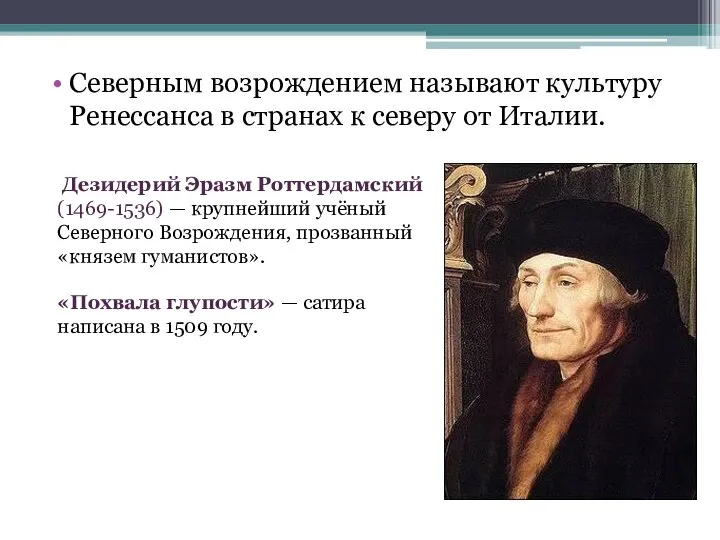 • Северным возрождением называют культуру Ренессанса в странах к северу от Италии.

Дезидерий Эразм Роттердамский (1469-1536) — крупнейший учёный Северного Возрождения, прозванный «князем гуманистов».

«Похвала глупости» — сатира написана в 1509 году.